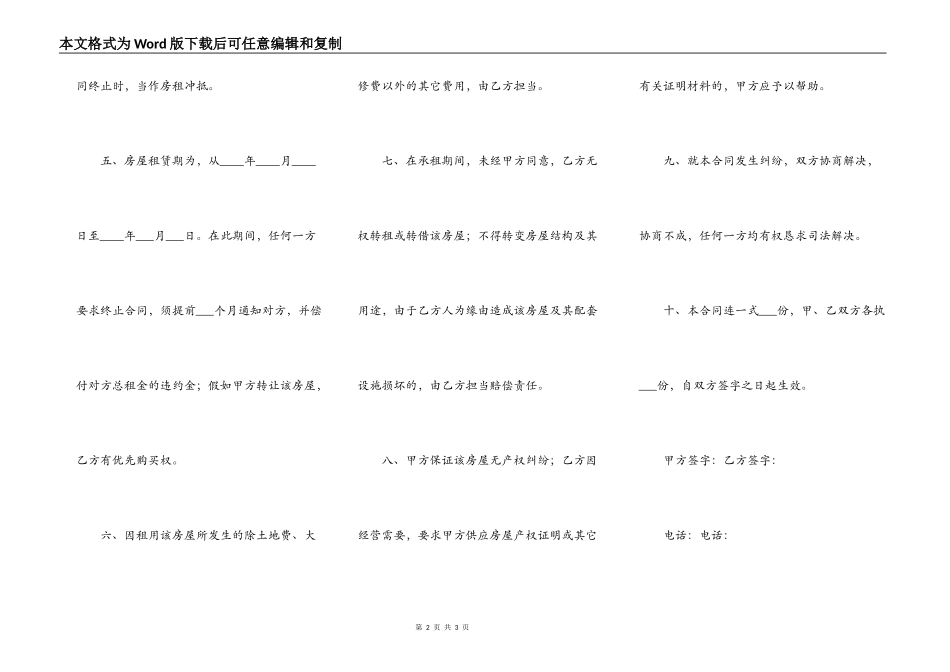 本文格式为Word版下载后可任意编辑和复制

同终止时，当作房租冲抵。

五、房屋租赁期为，从____年____月____日至____年___月___日。在此期间，任何一方要求终止合同，须提前___个月通知对方，并偿付对方总租金的违约金；假如甲方转让该房屋，乙方有优先购买权。

六、因租用该房屋所发生的除土地费、大修费以外的其它费用，由乙方担当。

七、在承租期间，未经甲方同意，乙方无权转租或转借该房屋；不得转变房屋结构及其用途，由于乙方人为缘由造成该房屋及其配套设施损坏的，由乙方担当赔偿责任。

八、甲方保证该房屋无产权纠纷；乙方因经营需要，要求甲方供应房屋产权证明或其它有关证明材料的，甲方应予以帮助。

九、就本合同发生纠纷，双方协商解决，协商不成，任何一方均有权恳求司法解决。

十、本合同连一式___份，甲、乙双方各执___份，自双方签字之日起生效。

甲方签字：乙方签字：

电话：电话：

第 2 页 共 3 页